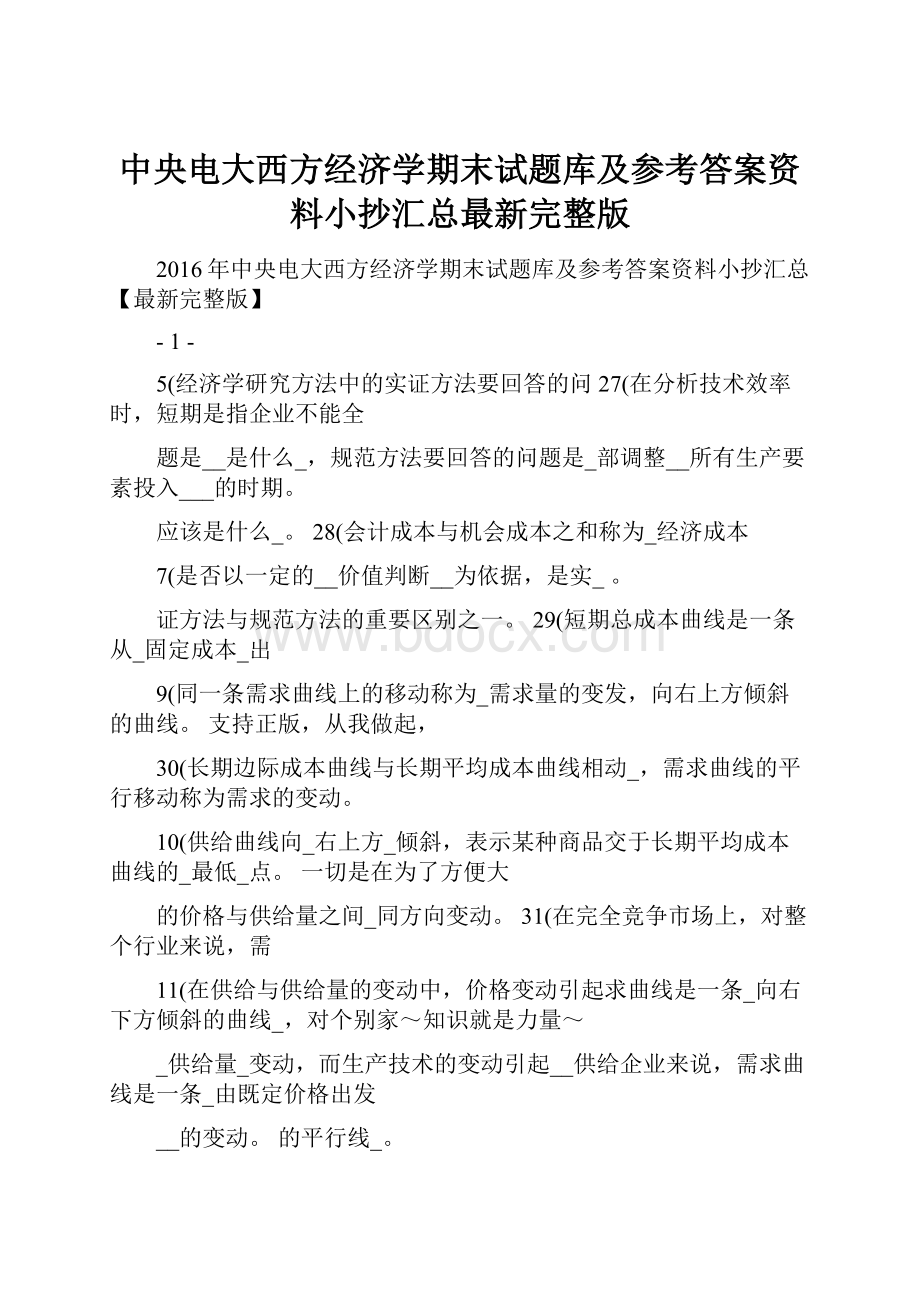 中央电大西方经济学期末试题库及参考答案资料小抄汇总最新完整版

2016年中央电大西方经济学期末试题库及参考答案资料小抄汇总【最新完整版】

- 1 -

5(经济学研究方法中的实证方法要回答的问 27(在分析技术效率时，短期是指企业不能全

题是__是什么_，规范方法要回答的问题是_部调整__所有生产要素投入___的时期。

应该是什么_。 28(会计成本与机会成本之和称为_经济成本

7(是否以一定的__价值判断__为依据，是实_ 。

证方法与规范方法的重要区别之一。 29(短期总成本曲线是一条从_固定成本_出

9(同一条需求曲线上的移动称为_需求量的变发，向右上方倾斜的曲线。 支持正版，从我做起，

30(长期边际成本曲线与长期平均成本曲线相动_，需求曲线的平行移动称为需求的变动。

10(供给曲线向_右上方_倾斜，表示某种商品交于长期平均成本曲线的_最低_点。 一切是在为了方便大

的价格与供给量之间_同方向变动。 31(在完全竞争市场上，对整个行业来说，需

11(在供给与供给量的变动中，价格变动引起求曲线是一条_向右下方倾斜的曲线_，对个别家～知识就是力量～

_供给量_变动，而生产技术的变动引起__供给企业来说，需求曲线是一条_由既定价格出发

__的变动。 的平行线_。

www.bdocx.com